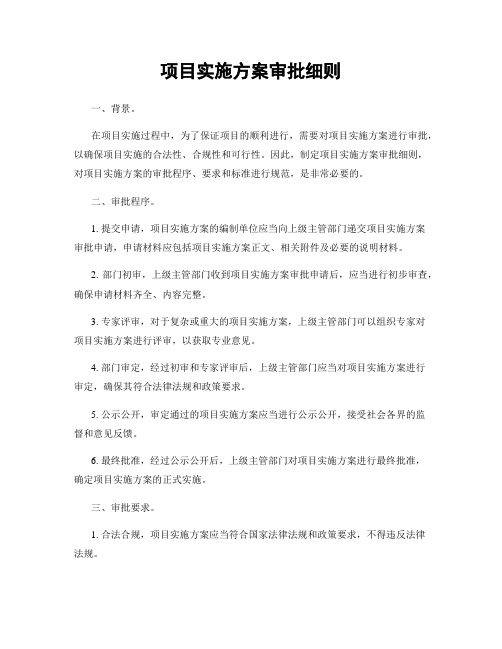 项目实施方案审批细则

一、背景。

在项目实施过程中，为了保证项目的顺利进行，需要对项目实施方案进行审批，以确保项目实施的合法性、合规性和可行性。因此，制定项目实施方案审批细则，对项目实施方案的审批程序、要求和标准进行规范，是非常必要的。

二、审批程序。

1. 提交申请，项目实施方案的编制单位应当向上级主管部门递交项目实施方案审批申请，申请材料应包括项目实施方案正文、相关附件及必要的说明材料。

2. 部门初审，上级主管部门收到项目实施方案审批申请后，应当进行初步审查，确保申请材料齐全、内容完整。

3. 专家评审，对于复杂或重大的项目实施方案，上级主管部门可以组织专家对项目实施方案进行评审，以获取专业意见。

4. 部门审定，经过初审和专家评审后，上级主管部门应当对项目实施方案进行审定，确保其符合法律法规和政策要求。

5. 公示公开，审定通过的项目实施方案应当进行公示公开，接受社会各界的监督和意见反馈。

6. 最终批准，经过公示公开后，上级主管部门对项目实施方案进行最终批准，确定项目实施方案的正式实施。

三、审批要求。

1. 合法合规，项目实施方案应当符合国家法律法规和政策要求，不得违反法律法规。